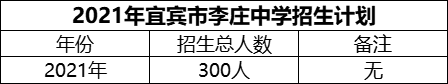 2021年宜宾市李庄中学招生计划

| 年份 | 招生总人数 | 备注 |
|---|---|---|
| 2021年 | 300人 | 无 |